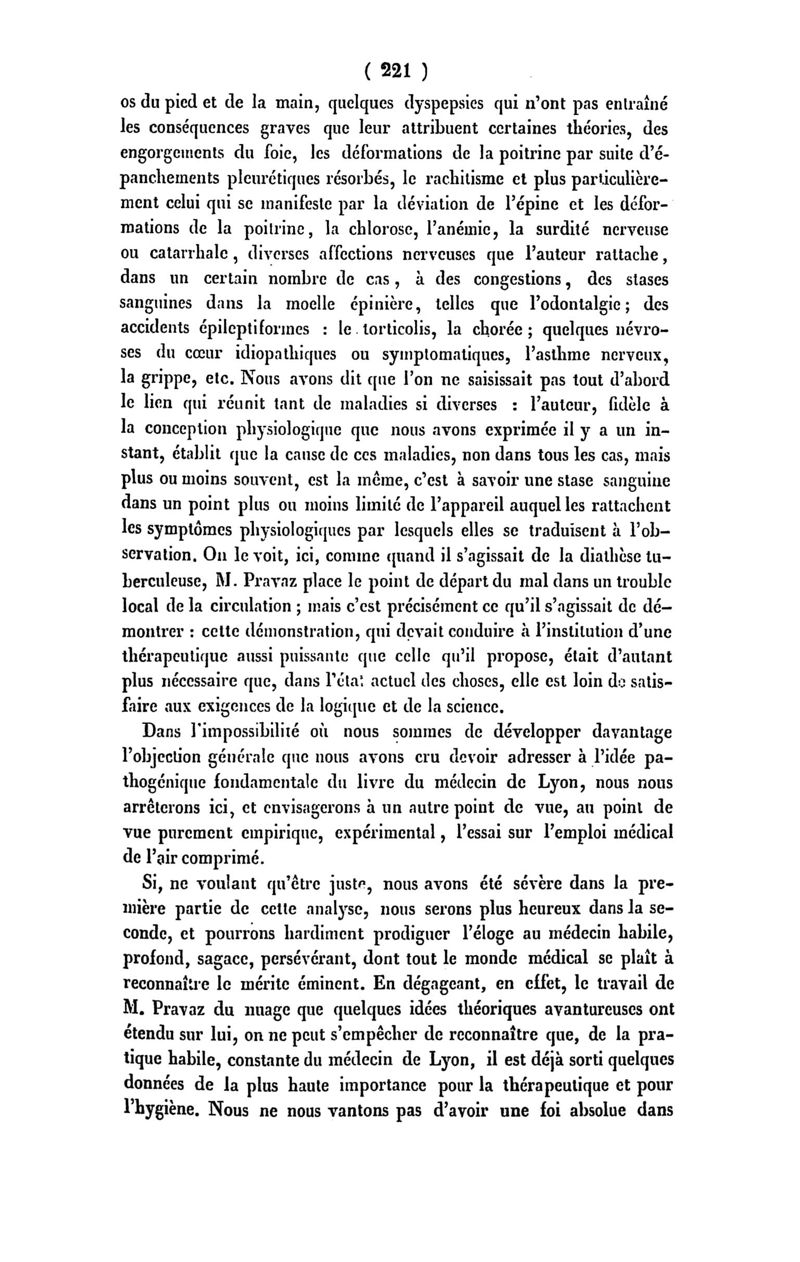 ( 221 )

os du pied et de la main, quelques dyspepsies qui n'ont pas entraîné les conséquences graves que leur attribuent certaines théories, des engorgements du foie, les déformations de la poitrine par suite d'épanchements pleurétiques résorbés, le rachitisme et plus particulièrement celui qui se manifeste par la déviation de l'épine et les déformations de la poitrine, la chlorose, l'anémie, la surdité nerveuse ou catarrhale, diverses affections nerveuses que l'auteur rattache, dans un certain nombre de cas, à des congestions, des stases sanguines dans la moelle épinière, telles que l'odontalgie; des accidents épileptiformes : le torticolis, la chorée; quelques névroses du cœur idiopathiques ou symptomatiques, l'asthme nerveux, la grippe, etc. Nous avons dit que l'on ne saisissait pas tout d'abord le lien qui réunit tant de maladies si diverses : l'auteur, fidèle à la conception physiologique que nous avons exprimée il y a un instant, établit que la cause de ces maladies, non dans tous les cas, mais plus ou moins souvent, est la même, c'est à savoir une stase sanguine dans un point plus ou moins limité de l'appareil auquel les rattachent les symptômes physiologiques par lesquels elles se traduisent à l'observation. On le voit, ici, comme quand il s'agissait de la diathèse tuberculeuse, M. Pravaz place le point de départ du mal dans un trouble local de la circulation; mais c'est précisément ce qu'il s'agissait de démontrer : cette démonstration, qui devait conduire à l'institution d'une thérapeutique aussi puissante que celle qu'il propose, était d'autant plus nécessaire que, dans l'état actuel des choses, elle est loin de satisfaire aux exigences de la logique et de la science.

Dans l'impossibilité où nous sommes de développer davantage l'objection générale que nous avons cru devoir adresser à l'idée pathogénique fondamentale du livre du médecin de Lyon, nous nous arrêterons ici, et envisagerons à un autre point de vue, au point de vue purement empirique, expérimental, l'essai sur l'emploi médical de l'air comprimé.

Si, ne voulant qu'être juste, nous avons été sévère dans la première partie de cette analyse, nous serons plus heureux dans la seconde, et pourrons hardiment prodiguer l'éloge au médecin habile, profond, sagace, persévérant, dont tout le monde médical se plaît à reconnaître le mérite éminent. En dégageant, en effet, le travail de M. Pravaz du nuage que quelques idées théoriques avantureuses ont étendu sur lui, on ne peut s'empêcher de reconnaître que, de la pratique habile, constante du médecin de Lyon, il est déjà sorti quelques données de la plus haute importance pour la thérapeutique et pour l'hygiène. Nous ne nous vantons pas d'avoir une foi absolue dans